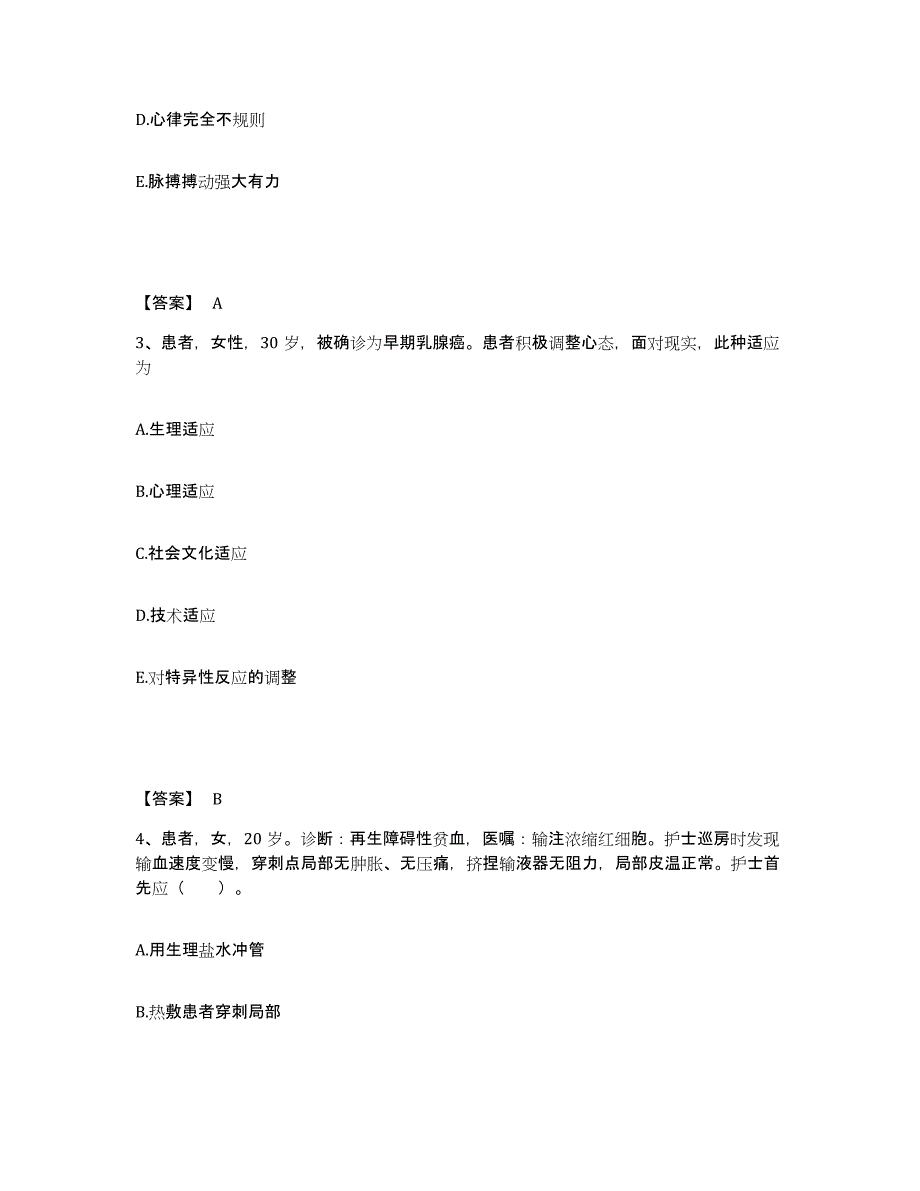 D.心律完全不规则

E.脉搏搏动强大有力

【答案】 A

3、患者，女性，30 岁，被确诊为早期乳腺癌。患者积极调整心态，面对现实，此种适应为

A.生理适应

B.心理适应

C.社会文化适应

D.技术适应

E.对特异性反应的调整

【答案】 B

4、患者，女，20 岁。诊断：再生障碍性贫血，医嘱：输注浓缩红细胞。护士巡房时发现输血速度变慢，穿刺点局部无肿胀、无压痛，挤捏输液器无阻力，局部皮温正常。护士首先应（　　）。

A.用生理盐水冲管

B.热敷患者穿刺局部